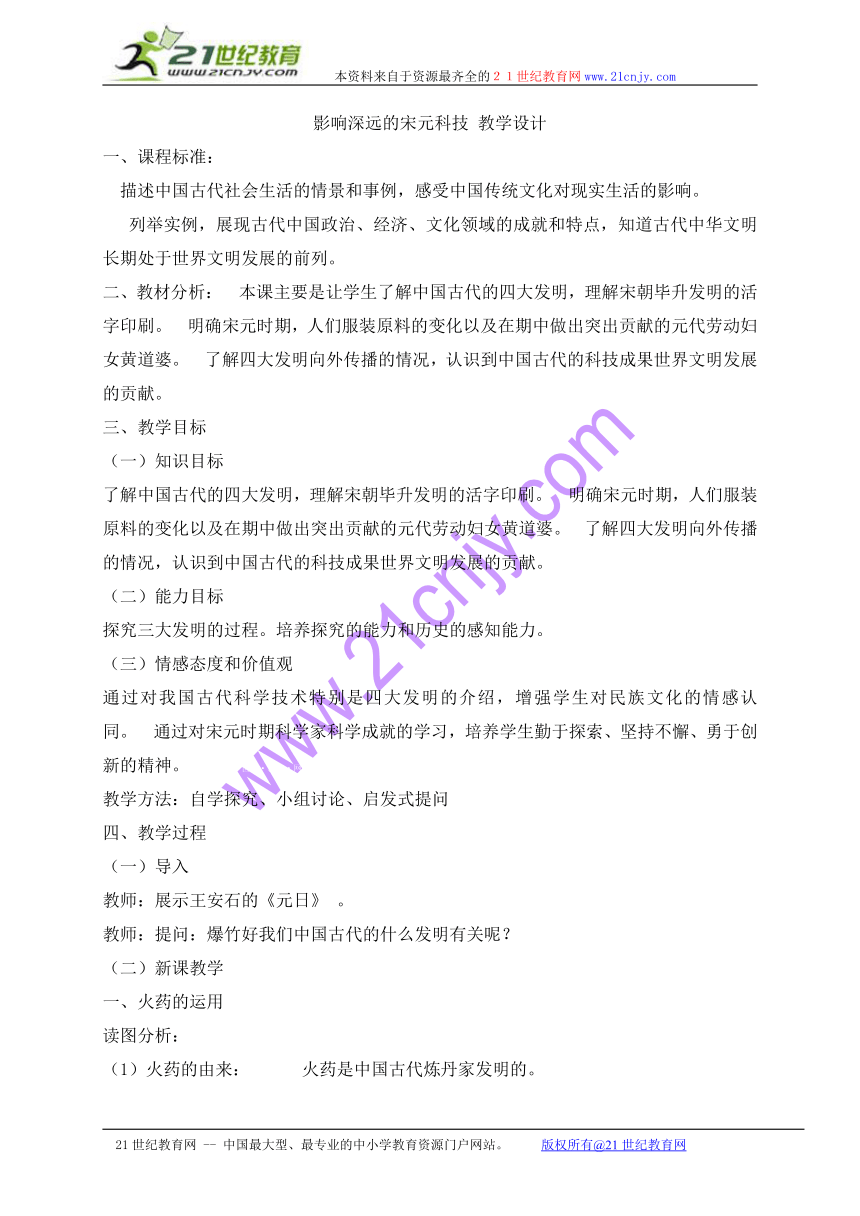 21世纪教育
www.21cnjy.com
本资料来自于资源最齐全的２１世纪教育网www.21cnjy.com

影响深远的宋元科技 教学设计

一、课程标准：

描述中国古代社会生活的情景和事例，感受中国传统文化对现实生活的影响。

列举实例，展现古代中国政治、经济、文化领域的成就和特点，知道古代中华文明长期处于世界文明发展的前列。

二、教材分析： 本课主要是让学生了解中国古代的四大发明，理解宋朝毕升发明的活字印刷。 明确宋元时期，人们服装原料的变化以及在期中做出突出贡献的元代劳动妇女黄道婆。 了解四大发明向外传播的情况，认识到中国古代的科技成果世界文明发展的贡献。

三、教学目标

（一）知识目标

了解中国古代的四大发明，理解宋朝毕升发明的活字印刷。 明确宋元时期，人们服装原料的变化以及在期中做出突出贡献的元代劳动妇女黄道婆。 了解四大发明向外传播的情况，认识到中国古代的科技成果世界文明发展的贡献。

（二）能力目标

探究三大发明的过程。培养探究的能力和历史的感知能力。

（三）情感态度和价值观

通过对我国古代科学技术特别是四大发明的介绍，增强学生对民族文化的情感认同。 通过对宋元时期科学家科学成就的学习，培养学生勤于探索、坚持不懈、勇于创新的精神。

教学方法：自学探究、小组讨论、启发式提问

四、教学过程

（一）导入

教师：展示王安石的《元日》 。

教师：提问：爆竹好我们中国古代的什么发明有关呢？

（二）新课教学

一、火药的运用

读图分析：

（1）火药的由来： 火药是中国古代炼丹家发明的。

www.21cnjy.com

21世纪教育网 -- 中国最大型、最专业的中小学教育资源门户网站。 版权所有@21世纪教育网